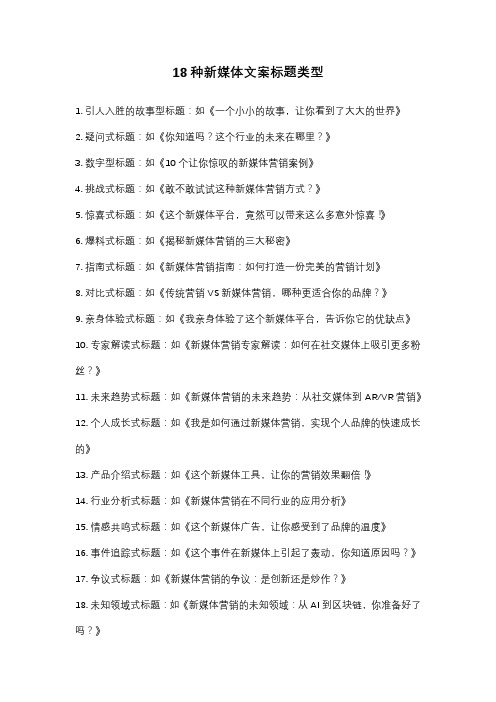 18 种新媒体文案标题类型

1. 引人入胜的故事型标题：如《一个小小的故事，让你看到了大大的世界》

2. 疑问式标题：如《你知道吗？这个行业的未来在哪里？》

3. 数字型标题：如《10 个让你惊叹的新媒体营销案例》

4. 挑战式标题：如《敢不敢试试这种新媒体营销方式？》

5. 惊喜式标题：如《这个新媒体平台，竟然可以带来这么多意外惊喜！》

6. 爆料式标题：如《揭秘新媒体营销的三大秘密》

7. 指南式标题：如《新媒体营销指南：如何打造一份完美的营销计划》

8. 对比式标题：如《传统营销 VS 新媒体营销，哪种更适合你的品牌？》

9. 亲身体验式标题：如《我亲身体验了这个新媒体平台，告诉你它的优缺点》

10. 专家解读式标题：如《新媒体营销专家解读：如何在社交媒体上吸引更多粉丝？》

11. 未来趋势式标题：如《新媒体营销的未来趋势：从社交媒体到 AR/VR 营销》

12. 个人成长式标题：如《我是如何通过新媒体营销，实现个人品牌的快速成长的》

13. 产品介绍式标题：如《这个新媒体工具，让你的营销效果翻倍！》

14. 行业分析式标题：如《新媒体营销在不同行业的应用分析》

15. 情感共鸣式标题：如《这个新媒体广告，让你感受到了品牌的温度》

16. 事件追踪式标题：如《这个事件在新媒体上引起了轰动，你知道原因吗？》

17. 争议式标题：如《新媒体营销的争议：是创新还是炒作？》

18. 未知领域式标题：如《新媒体营销的未知领域：从 AI 到区块链，你准备好了吗？》